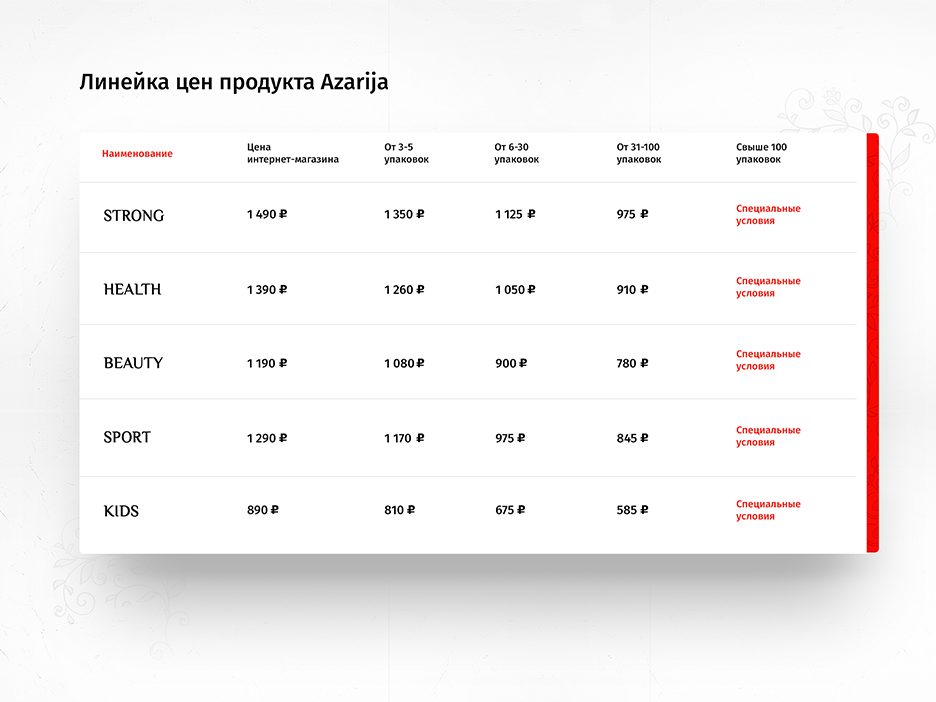 Линейка цен продукта Azarija

| Наименование | Цена интернет-магазина | От 3-5 упаковок | От 6-30 упаковок | От 31-100 упаковок | Свыше 100 упаковок |
|---|---|---|---|---|---|
| STRONG | 1 490 ₽ | 1 350 ₽ | 1 125 ₽ | 975 ₽ | Специальные условия |
| HEALTH | 1 390 ₽ | 1 260 ₽ | 1 050 ₽ | 910 ₽ | Специальные условия |
| BEAUTY | 1 190 ₽ | 1 080 ₽ | 900 ₽ | 780 ₽ | Специальные условия |
| SPORT | 1 290 ₽ | 1 170 ₽ | 975 ₽ | 845 ₽ | Специальные условия |
| KIDS | 890 ₽ | 810 ₽ | 675 ₽ | 585 ₽ | Специальные условия |